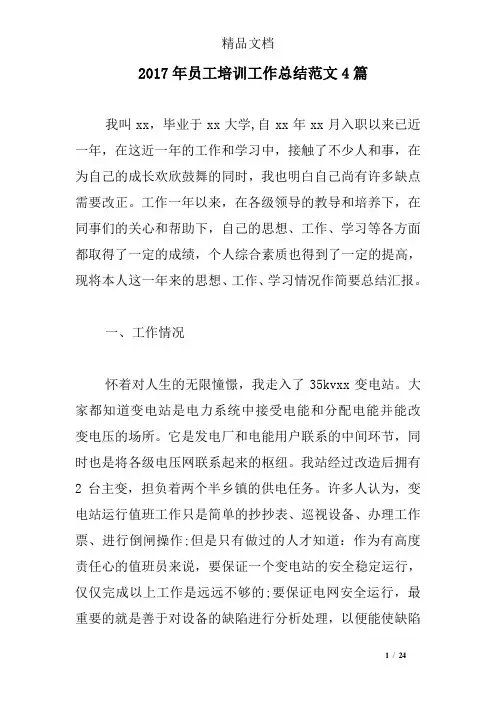 精品文档

2017年员工培训工作总结范文4篇

我叫xx，毕业于xx大学,自xx年xx月入职以来已近一年，在这近一年的工作和学习中，接触了不少人和事，在为自己的成长欢欣鼓舞的同时，我也明白自己尚有许多缺点需要改正。工作一年以来，在各级领导的教导和培养下，在同事们的关心和帮助下，自己的思想、工作、学习等各方面都取得了一定的成绩，个人综合素质也得到了一定的提高，现将本人这一年来的思想、工作、学习情况作简要总结汇报。

一、工作情况

怀着对人生的无限憧憬，我走入了35kvxx变电站。大家都知道变电站是电力系统中接受电能和分配电能并能改变电压的场所。它是发电厂和电能用户联系的中间环节，同时也是将各级电压网联系起来的枢纽。我站经过改造后拥有2台主变，担负着两个半乡镇的供电任务。许多人认为，变电站运行值班工作只是简单的抄抄表、巡视设备、办理工作票、进行倒闸操作;但是只有做过的人才知道：作为有高度责任心的值班员来说，要保证一个变电站的安全稳定运行，仅仅完成以上工作是远远不够的;要保证电网安全运行，最重要的就是善于对设备的缺陷进行分析处理，以便能使缺陷

1 / 24